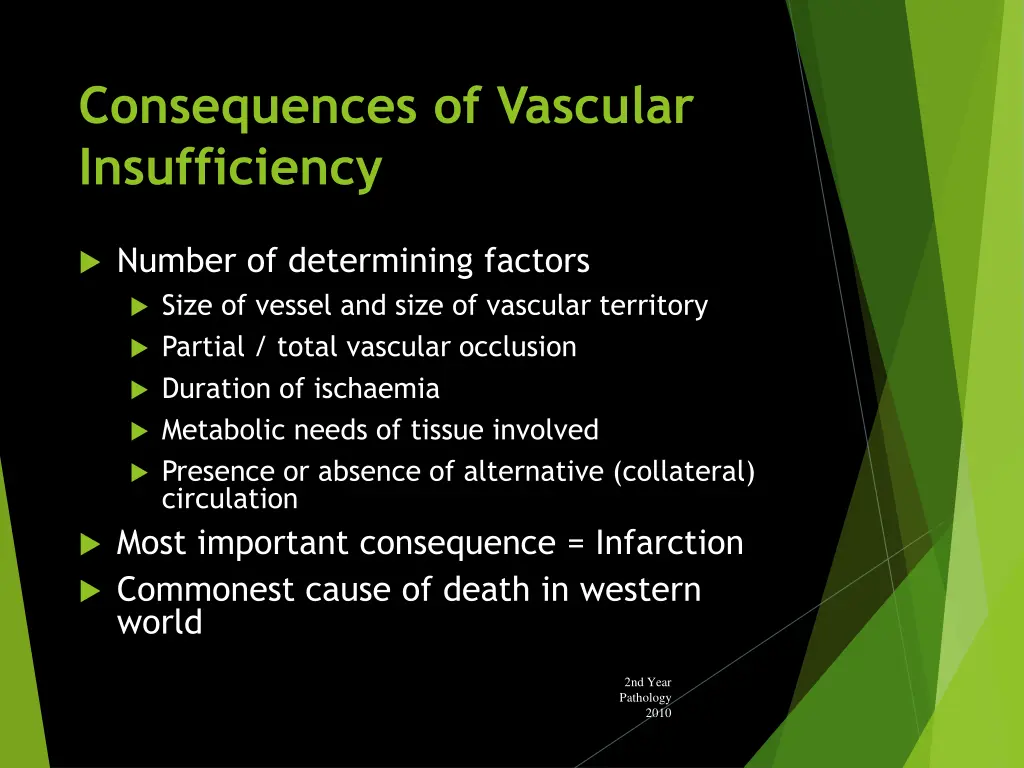 Consequences of Vascular Insufficiency

Number of determining factors

Size of vessel and size of vascular territory

Partial / total vascular occlusion

Duration of ischaemia

Metabolic needs of tissue involved

Presence or absence of alternative (collateral) circulation

Most important consequence = Infarction

Commonest cause of death in western world

2nd Year
Pathology
2010